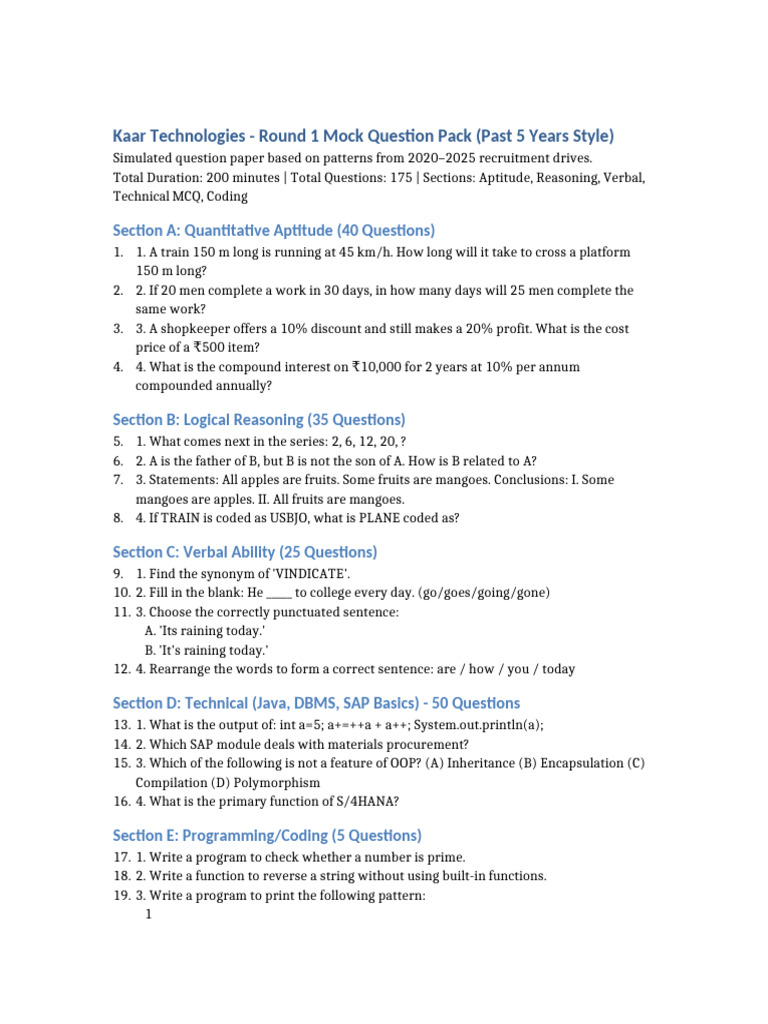 Kaar Technologies - Round 1 Mock Question Pack (Past 5 Years Style)

Simulated question paper based on patterns from 2020–2025 recruitment drives.
Total Duration: 200 minutes | Total Questions: 175 | Sections: Aptitude, Reasoning, Verbal, Technical MCQ, Coding

Section A: Quantitative Aptitude (40 Questions)

1. 1. A train 150 m long is running at 45 km/h. How long will it take to cross a platform 150 m long?
2. 2. If 20 men complete a work in 30 days, in how many days will 25 men complete the same work?
3. 3. A shopkeeper offers a 10% discount and still makes a 20% profit. What is the cost price of a ₹500 item?
4. 4. What is the compound interest on ₹10,000 for 2 years at 10% per annum compounded annually?

Section B: Logical Reasoning (35 Questions)

5. 1. What comes next in the series: 2, 6, 12, 20, ?
6. 2. A is the father of B, but B is not the son of A. How is B related to A?
7. 3. Statements: All apples are fruits. Some fruits are mangoes. Conclusions: I. Some mangoes are apples. II. All fruits are mangoes.
8. 4. If TRAIN is coded as USBJO, what is PLANE coded as?

Section C: Verbal Ability (25 Questions)

9. 1. Find the synonym of 'VINDICATE'.
10. 2. Fill in the blank: He ____ to college every day. (go/goes/going/gone)
11. 3. Choose the correctly punctuated sentence:
A. 'Its raining today.'
B. 'It's raining today.'
12. 4. Rearrange the words to form a correct sentence: are / how / you / today

Section D: Technical (Java, DBMS, SAP Basics) - 50 Questions

13. 1. What is the output of: int a=5; a+=++a + a++; System.out.println(a);
14. 2. Which SAP module deals with materials procurement?
15. 3. Which of the following is not a feature of OOP? (A) Inheritance (B) Encapsulation (C) Compilation (D) Polymorphism
16. 4. What is the primary function of S/4HANA?

Section E: Programming/Coding (5 Questions)

17. 1. Write a program to check whether a number is prime.
18. 2. Write a function to reverse a string without using built-in functions.
19. 3. Write a program to print the following pattern:
1